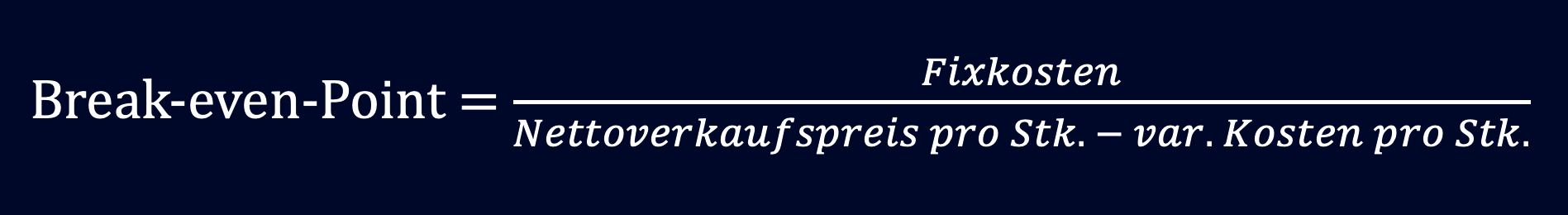 $\text{Break-even-Point} = \frac{Fixkosten}{Nettoverkaufspreis\ pro\ Stk. - var.\ Kosten\ pro\ Stk.}$